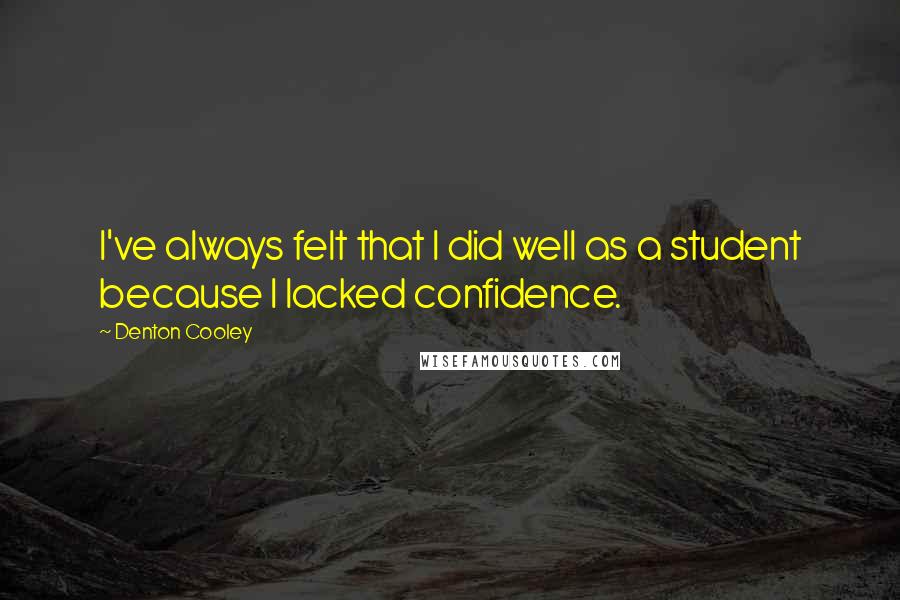 I've always felt that I did well as a student because I lacked confidence.

~ Denton Cooley

WISEFAMOUSQUOTES.COM